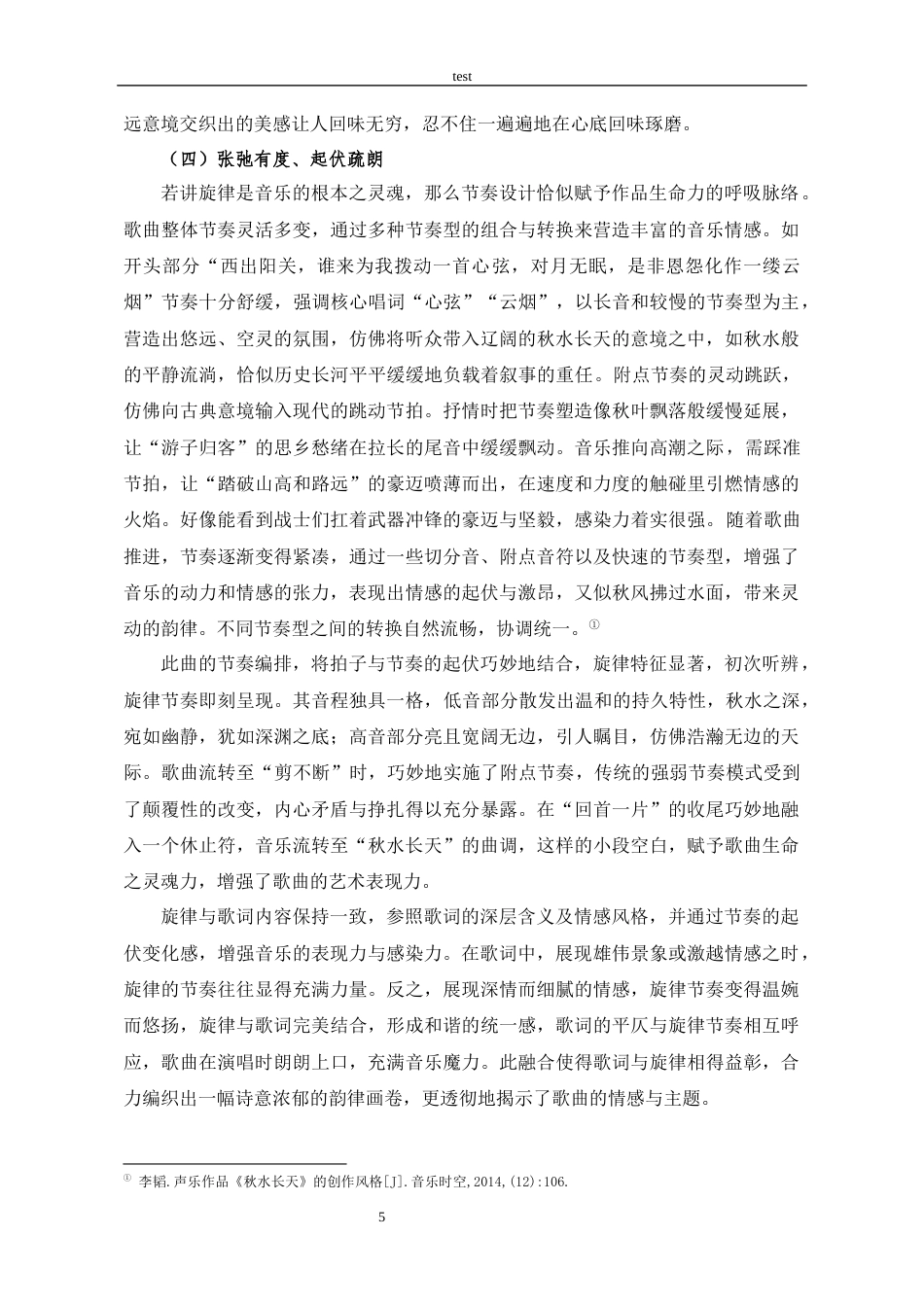 test

远意境交织出的美感让人回味无穷，忍不住一遍遍地在心底回味琢磨。

（四）张弛有度、起伏疏朗

若讲旋律是音乐的根本之灵魂，那么节奏设计恰似赋予作品生命力的呼吸脉络。歌曲整体节奏灵活多变，通过多种节奏型的组合与转换来营造丰富的音乐情感。如开头部分“西出阳关，谁来为我拨动一首心弦，对月无眠，是非恩怨化作一缕云烟”节奏十分舒缓，强调核心唱词“心弦”“云烟”，以长音和较慢的节奏型为主，营造出悠远、空灵的氛围，仿佛将听众带入辽阔的秋水长天的意境之中，如秋水般的平静流淌，恰似历史长河平平缓缓地负载着叙事的重任。附点节奏的灵动跳跃，仿佛向古典意境输入现代的跳动节拍。抒情时把节奏塑造像秋叶飘落般缓慢延展，让“游子归客”的思乡愁绪在拉长的尾音中缓缓飘动。音乐推向高潮之际，需踩准节拍，让“踏破山高和路远”的豪迈喷薄而出，在速度和力度的触碰里引燃情感的火焰。好像能看到战士们扛着武器冲锋的豪迈与坚毅，感染力着实很强。随着歌曲推进，节奏逐渐变得紧凑，通过一些切分音、附点音符以及快速的节奏型，增强了音乐的动力和情感的张力，表现出情感的起伏与激昂，又似秋风拂过水面，带来灵动的韵律。不同节奏型之间的转换自然流畅，协调统一。①

此曲的节奏编排，将拍子与节奏的起伏巧妙地结合，旋律特征显著，初次听辨，旋律节奏即刻呈现。其音程独具一格，低音部分散发出温和的持久特性，秋水之深，宛如幽静，犹如深渊之底；高音部分亮且宽阔无边，引人瞩目，仿佛浩瀚无边的天际。歌曲流转至“剪不断”时，巧妙地实施了附点节奏，传统的强弱节奏模式受到了颠覆性的改变，内心矛盾与挣扎得以充分暴露。在“回首一片”的收尾巧妙地融入一个休止符，音乐流转至“秋水长天”的曲调，这样的小段空白，赋予歌曲生命之灵魂力，增强了歌曲的艺术表现力。

旋律与歌词内容保持一致，参照歌词的深层含义及情感风格，并通过节奏的起伏变化感，增强音乐的表现力与感染力。在歌词中，展现雄伟景象或激越情感之时，旋律的节奏往往显得充满力量。反之，展现深情而细腻的情感，旋律节奏变得温婉而悠扬，旋律与歌词完美结合，形成和谐的统一感，歌词的平仄与旋律节奏相互呼应，歌曲在演唱时朗朗上口，充满音乐魔力。此融合使得歌词与旋律相得益彰，合力编织出一幅诗意浓郁的韵律画卷，更透彻地揭示了歌曲的情感与主题。

① 李韬.声乐作品《秋水长天》的创作风格[J].音乐时空,2014,(12):106.

5